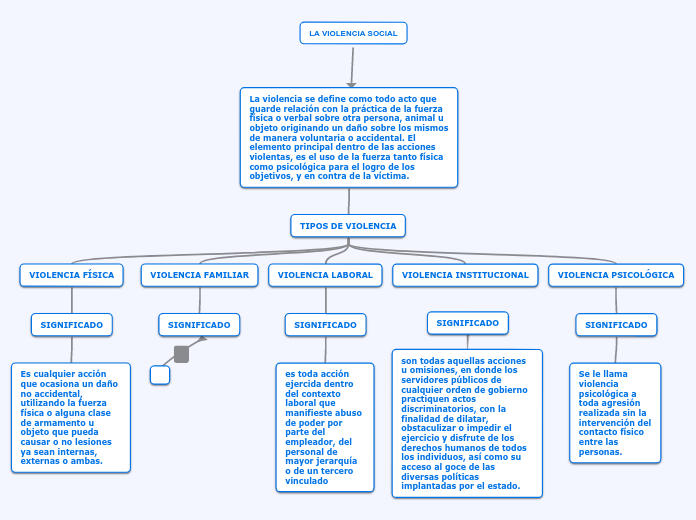 LA VIOLENCIA SOCIAL

La violencia se define como todo acto que guarde relación con la práctica de la fuerza física o verbal sobre otra persona, animal u objeto originando un daño sobre los mismos de manera voluntaria o accidental. El elemento principal dentro de las acciones violentas, es el uso de la fuerza tanto física como psicológica para el logro de los objetivos, y en contra de la víctima.

TIPOS DE VIOLENCIA

VIOLENCIA FÍSICA

SIGNIFICADO

Es cualquier acción que ocasiona un daño no accidental, utilizando la fuerza física o alguna clase de armamento u objeto que pueda causar o no lesiones ya sean internas, externas o ambas.

VIOLENCIA FAMILIAR

SIGNIFICADO

VIOLENCIA LABORAL

SIGNIFICADO

es toda acción ejercida dentro del contexto laboral que manifieste abuso de poder por parte del empleador, del personal de mayor jerarquía o de un tercero vinculado

VIOLENCIA INSTITUCIONAL

SIGNIFICADO

son todas aquellas acciones u omisiones, en donde los servidores públicos de cualquier orden de gobierno practiquen actos discriminatorios, con la finalidad de dilatar, obstaculizar o impedir el ejercicio y disfrute de los derechos humanos de todos los individuos, así como su acceso al goce de las diversas políticas implantadas por el estado.

VIOLENCIA PSICOLÓGICA

SIGNIFICADO

Se le llama violencia psicológica a toda agresión realizada sin la intervención del contacto físico entre las personas.